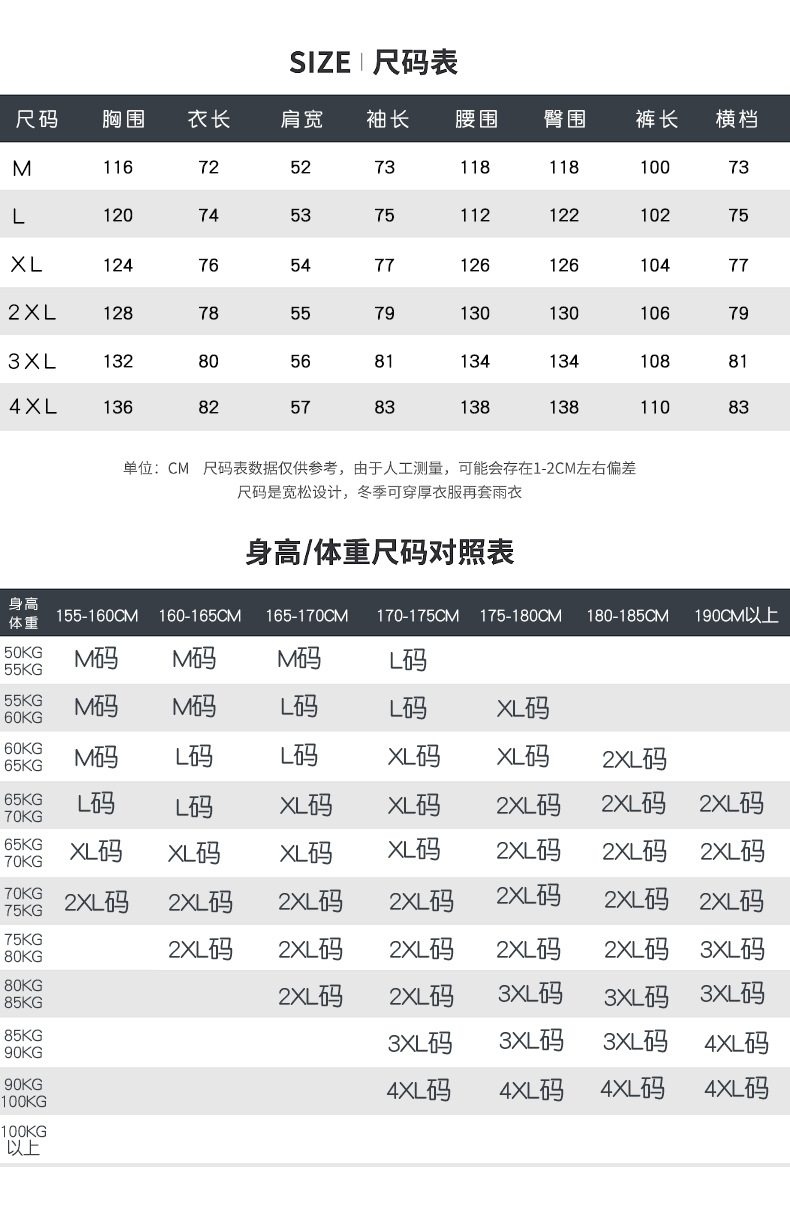 SIZE | 尺码表

| 尺码 | 胸围 | 衣长 | 肩宽 | 袖长 | 腰围 | 臀围 | 裤长 | 横档 |
|---|---|---|---|---|---|---|---|---|
| M | 116 | 72 | 52 | 73 | 118 | 118 | 100 | 73 |
| L | 120 | 74 | 53 | 75 | 112 | 122 | 102 | 75 |
| XL | 124 | 76 | 54 | 77 | 126 | 126 | 104 | 77 |
| 2XL | 128 | 78 | 55 | 79 | 130 | 130 | 106 | 79 |
| 3XL | 132 | 80 | 56 | 81 | 134 | 134 | 108 | 81 |
| 4XL | 136 | 82 | 57 | 83 | 138 | 138 | 110 | 83 |

单位：CM 尺码表数据仅供参考，由于人工测量，可能会存在1-2CM左右偏差
尺码是宽松设计，冬季可穿厚衣服再套雨衣

身高/体重尺码对照表

| 身高 体重 | 155-160CM | 160-165CM | 165-170CM | 170-175CM | 175-180CM | 180-185CM | 190CM以上 |
|---|---|---|---|---|---|---|---|
| 50KG 55KG | M码 | M码 | M码 | L码 | | | |
| 55KG 60KG | M码 | M码 | L码 | L码 | XL码 | | |
| 60KG 65KG | M码 | L码 | L码 | XL码 | XL码 | 2XL码 | |
| 65KG 70KG | L码 | L码 | XL码 | XL码 | 2XL码 | 2XL码 | 2XL码 |
| 65KG 70KG | XL码 | XL码 | XL码 | XL码 | 2XL码 | 2XL码 | 2XL码 |
| 70KG 75KG | 2XL码 | 2XL码 | 2XL码 | 2XL码 | 2XL码 | 2XL码 | 2XL码 |
| 75KG 80KG | | 2XL码 | 2XL码 | 2XL码 | 2XL码 | 2XL码 | 3XL码 |
| 80KG 85KG | | | 2XL码 | 2XL码 | 3XL码 | 3XL码 | 3XL码 |
| 85KG 90KG | | | | 3XL码 | 3XL码 | 3XL码 | 4XL码 |
| 90KG 100KG | | | | 4XL码 | 4XL码 | 4XL码 | 4XL码 |
| 100KG 以上 | | | | | | | |